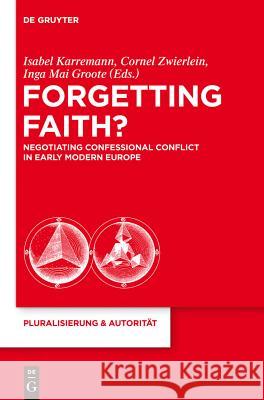 DE GRUYTER

Isabel Karremann, Cornel Zwierlein, Inga Mai Groote (Eds.)

FORGETTING FAITH?

NEGOTIATING CONFESSIONAL CONFLICT IN EARLY MODERN EUROPE

PLURALISIERUNG & AUTORITÄT

DE G

Kraina Książek